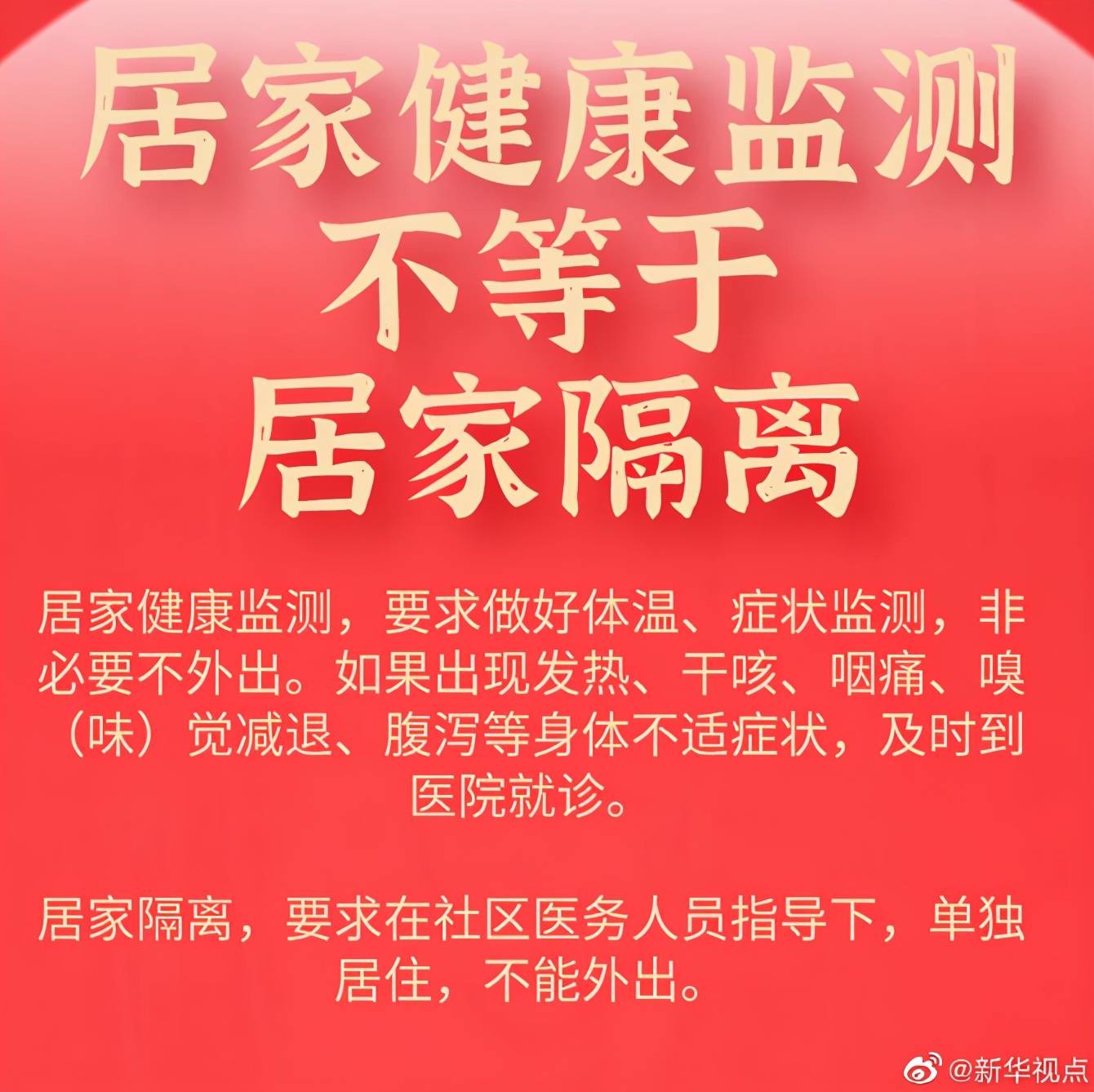 居家健康监测
不等于
居家隔离

居家健康监测，要求做好体温、症状监测，非必要不外出。如果出现发热、干咳、咽痛、嗅（味）觉减退、腹泻等身体不适症状，及时到医院就诊。

居家隔离，要求在社区医务人员指导下，单独居住，不能外出。

@新华视点